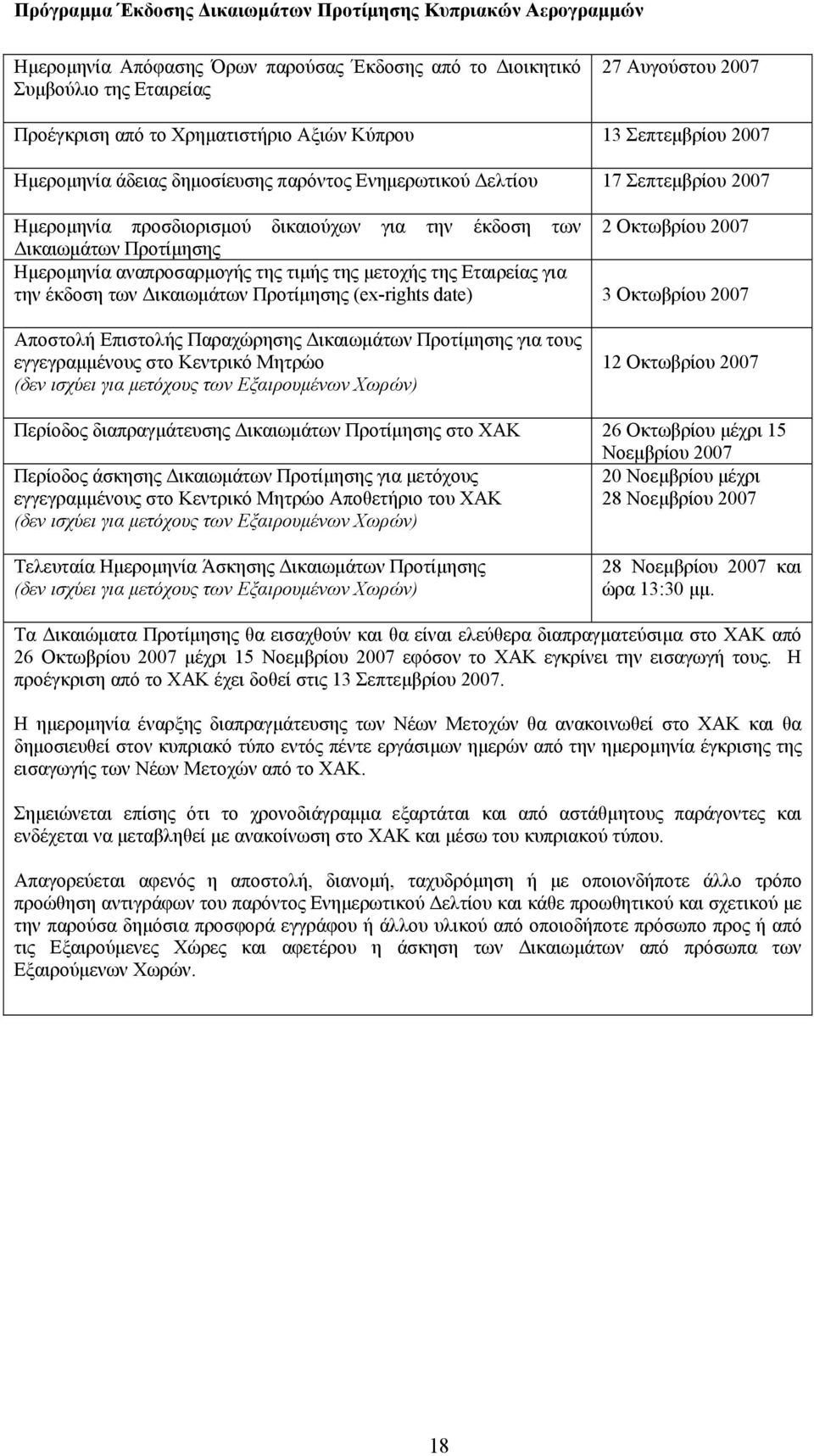 Πρόγραμμα Έκδοσης Δικαιωμάτων Προτίμησης Κυπριακών Αερογραμμών

| | |
|---|---|
| Ημερομηνία Απόφασης Όρων παρούσας Έκδοσης από το Διοικητικό Συμβούλιο της Εταιρείας | 27 Αυγούστου 2007 |
| Προέγκριση από το Χρηματιστήριο Αξιών Κύπρου | 13 Σεπτεμβρίου 2007 |
| Ημερομηνία άδειας δημοσίευσης παρόντος Ενημερωτικού Δελτίου | 17 Σεπτεμβρίου 2007 |
| Ημερομηνία προσδιορισμού δικαιούχων για την έκδοση των Δικαιωμάτων Προτίμησης | 2 Οκτωβρίου 2007 |
| Ημερομηνία αναπροσαρμογής της τιμής της μετοχής της Εταιρείας για την έκδοση των Δικαιωμάτων Προτίμησης (ex-rights date) | 3 Οκτωβρίου 2007 |
| Αποστολή Επιστολής Παραχώρησης Δικαιωμάτων Προτίμησης για τους εγγεγραμμένους στο Κεντρικό Μητρώο (δεν ισχύει για μετόχους των Εξαιρουμένων Χωρών) | 12 Οκτωβρίου 2007 |
| Περίοδος διαπραγμάτευσης Δικαιωμάτων Προτίμησης στο ΧΑΚ | 26 Οκτωβρίου μέχρι 15 Νοεμβρίου 2007 |
| Περίοδος άσκησης Δικαιωμάτων Προτίμησης για μετόχους εγγεγραμμένους στο Κεντρικό Μητρώο Αποθετήριο του ΧΑΚ (δεν ισχύει για μετόχους των Εξαιρουμένων Χωρών) | 20 Νοεμβρίου μέχρι 28 Νοεμβρίου 2007 |
| Τελευταία Ημερομηνία Άσκησης Δικαιωμάτων Προτίμησης (δεν ισχύει για μετόχους των Εξαιρουμένων Χωρών) | 28 Νοεμβρίου 2007 και ώρα 13:30 μμ. |

Τα Δικαιώματα Προτίμησης θα εισαχθούν και θα είναι ελεύθερα διαπραγματεύσιμα στο ΧΑΚ από 26 Οκτωβρίου 2007 μέχρι 15 Νοεμβρίου 2007 εφόσον το ΧΑΚ εγκρίνει την εισαγωγή τους. Η προέγκριση από το ΧΑΚ έχει δοθεί στις 13 Σεπτεμβρίου 2007.

Η ημερομηνία έναρξης διαπραγμάτευσης των Νέων Μετοχών θα ανακοινωθεί στο ΧΑΚ και θα δημοσιευθεί στον κυπριακό τύπο εντός πέντε εργάσιμων ημερών από την ημερομηνία έγκρισης της εισαγωγής των Νέων Μετοχών από το ΧΑΚ.

Σημειώνεται επίσης ότι το χρονοδιάγραμμα εξαρτάται και από αστάθμητους παράγοντες και ενδέχεται να μεταβληθεί με ανακοίνωση στο ΧΑΚ και μέσω του κυπριακού τύπου.

Απαγορεύεται αφενός η αποστολή, διανομή, ταχυδρόμηση ή με οποιονδήποτε άλλο τρόπο προώθηση αντιγράφων του παρόντος Ενημερωτικού Δελτίου και κάθε προωθητικού και σχετικού με την παρούσα δημόσια προσφορά εγγράφου ή άλλου υλικού από οποιοδήποτε πρόσωπο προς ή από τις Εξαιρούμενες Χώρες και αφετέρου η άσκηση των Δικαιωμάτων από πρόσωπα των Εξαιρούμενων Χωρών.

18